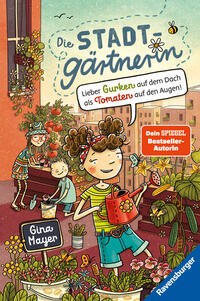 Die STADT-gärtnerin

Lieber Gurken auf dem Dach als Tomaten auf den Augen!

Dein SPIEGEL Bestseller-Autorin

Gina Mayer

Ravensburger